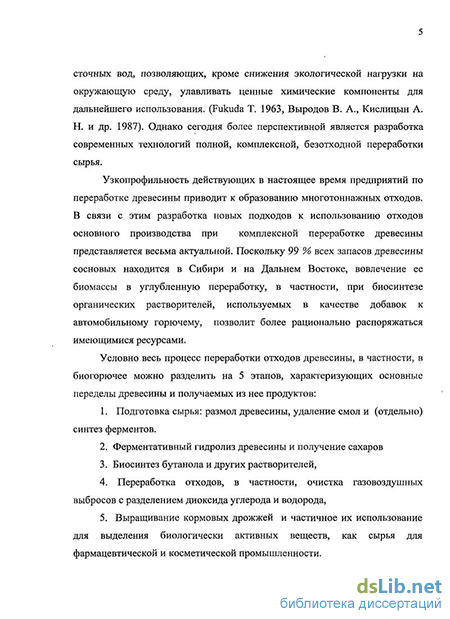 5

сточных вод, позволяющих, кроме снижения экологической нагрузки на окружающую среду, улавливать ценные химические компоненты для дальнейшего использования. (Fukuda T. 1963, Выродов В. А., Кислицын А. Н. и др. 1987). Однако сегодня более перспективной является разработка современных технологий полной, комплексной, безотходной переработки сырья.

Узкопрофильность действующих в настоящее время предприятий по переработке древесины приводит к образованию многотоннажных отходов. В связи с этим разработка новых подходов к использованию отходов основного производства при комплексной переработке древесины представляется весьма актуальной. Поскольку 99 % всех запасов древесины сосновых находится в Сибири и на Дальнем Востоке, вовлечение ее биомассы в углубленную переработку, в частности, при биосинтезе органических растворителей, используемых в качестве добавок к автомобильному горючему, позволит более рационально распоряжаться имеющимися ресурсами.

Условно весь процесс переработки отходов древесины, в частности, в биогорючее можно разделить на 5 этапов, характеризующих основные переделы древесины и получаемых из нее продуктов:

1. Подготовка сырья: размол древесины, удаление смол и (отдельно) синтез ферментов.

2. Ферментативный гидролиз древесины и получение сахаров

3. Биосинтез бутанола и других растворителей,

4. Переработка отходов, в частности, очистка газовоздушных выбросов с разделением диоксида углерода и водорода,

5. Выращивание кормовых дрожжей и частичное их использование для выделения биологически активных веществ, как сырья для фармацевтической и косметической промышленности.

dsLib.net
библиотека диссертаций